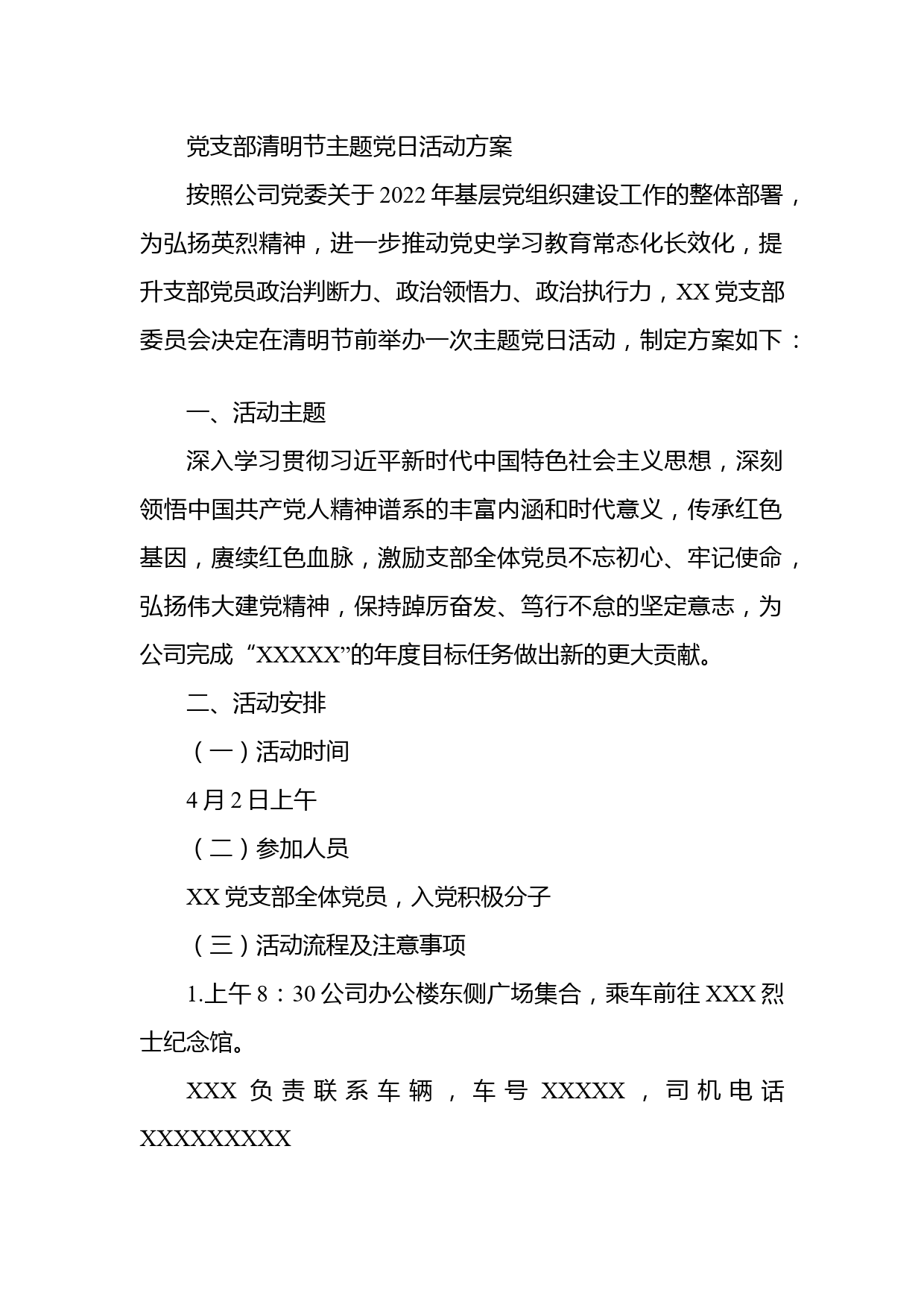 党支部清明节主题党日活动方案

按照公司党委关于2022年基层党组织建设工作的整体部署，为弘扬英烈精神，进一步推动党史学习教育常态化长效化，提升支部党员政治判断力、政治领悟力、政治执行力，XX党支部委员会决定在清明节前举办一次主题党日活动，制定方案如下：

一、活动主题

深入学习贯彻习近平新时代中国特色社会主义思想，深刻领悟中国共产党人精神谱系的丰富内涵和时代意义，传承红色基因，赓续红色血脉，激励支部全体党员不忘初心、牢记使命，弘扬伟大建党精神，保持踔厉奋发、笃行不怠的坚定意志，为公司完成“XXXXX”的年度目标任务做出新的更大贡献。

二、活动安排

（一）活动时间

4月2日上午

（二）参加人员

XX党支部全体党员，入党积极分子

（三）活动流程及注意事项

1.上午8：30公司办公楼东侧广场集合，乘车前往XXX烈士纪念馆。

XXX负责联系车辆，车号XXXXX，司机电话XXXXXXXXX